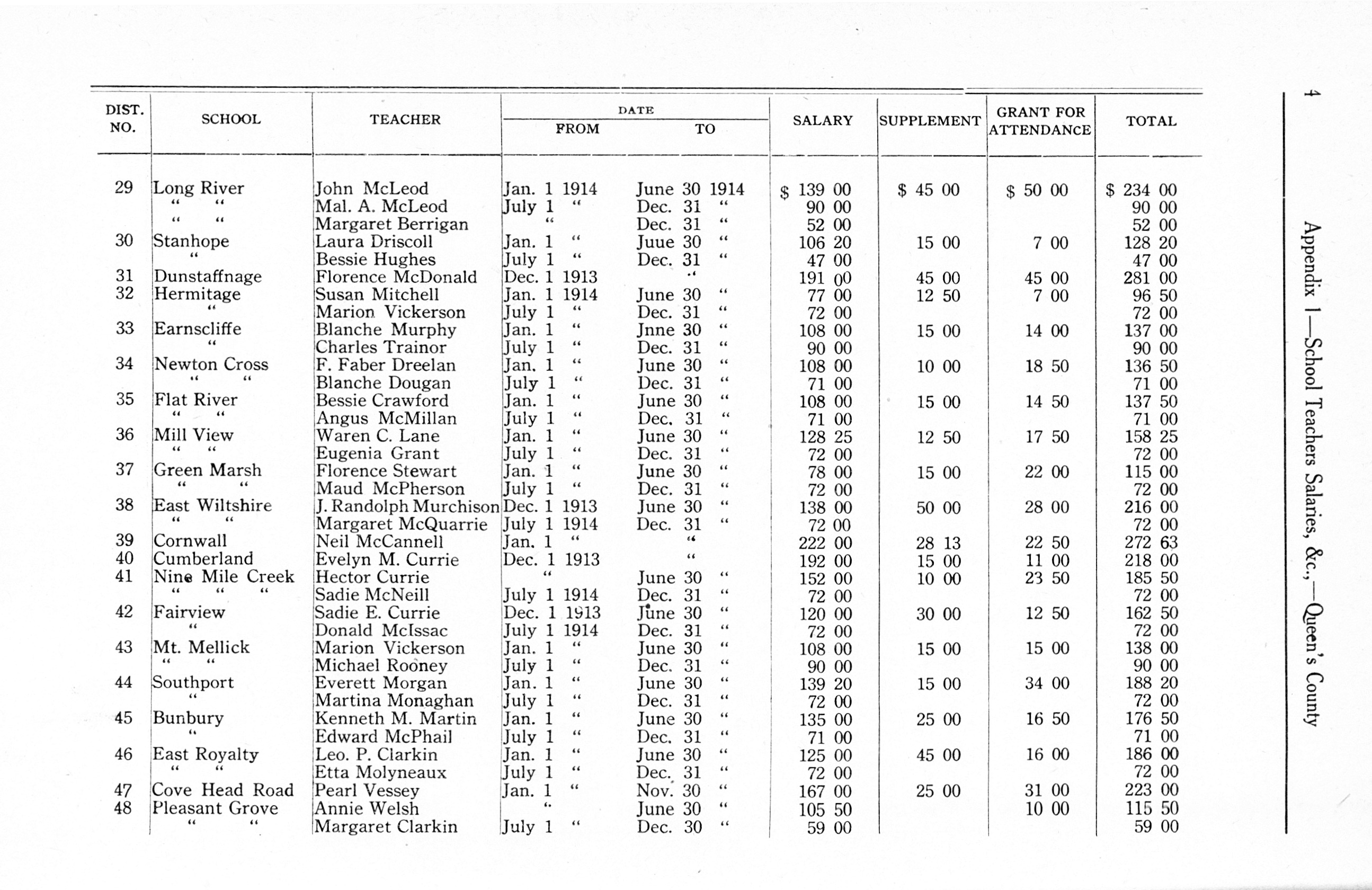 4

Appendix 1—School Teachers Salaries, &c.,—Queen's County

| DIST. NO. | SCHOOL | TEACHER | DATE FROM | DATE TO | SALARY | SUPPLEMENT | GRANT FOR ATTENDANCE | TOTAL |
|---|---|---|---|---|---|---|---|---|
| 29 | Long River | John McLeod | Jan. 1 1914 | June 30 1914 | $ 139 00 | $ 45 00 | $ 50 00 | $ 234 00 |
| | " " | Mal. A. McLeod | July 1 " | Dec. 31 " | 90 00 | | | 90 00 |
| | " " | Margaret Berrigan | " | Dec. 31 " | 52 00 | | | 52 00 |
| 30 | Stanhope | Laura Driscoll | Jan. 1 " | Juue 30 " | 106 20 | 15 00 | 7 00 | 128 20 |
| | " | Bessie Hughes | July 1 " | Dec. 31 " | 47 00 | | | 47 00 |
| 31 | Dunstaffnage | Florence McDonald | Dec. 1 1913 | " | 191 00 | 45 00 | 45 00 | 281 00 |
| 32 | Hermitage | Susan Mitchell | Jan. 1 1914 | June 30 " | 77 00 | 12 50 | 7 00 | 96 50 |
| | " | Marion Vickerson | July 1 " | Dec. 31 " | 72 00 | | | 72 00 |
| 33 | Earnscliffe | Blanche Murphy | Jan. 1 " | Jnne 30 " | 108 00 | 15 00 | 14 00 | 137 00 |
| | " | Charles Trainor | July 1 " | Dec. 31 " | 90 00 | | | 90 00 |
| 34 | Newton Cross | F. Faber Dreelan | Jan. 1 " | June 30 " | 108 00 | 10 00 | 18 50 | 136 50 |
| | " " | Blanche Dougan | July 1 " | Dec. 31 " | 71 00 | | | 71 00 |
| 35 | Flat River | Bessie Crawford | Jan. 1 " | June 30 " | 108 00 | 15 00 | 14 50 | 137 50 |
| | " " | Angus McMillan | July 1 " | Dec. 31 " | 71 00 | | | 71 00 |
| 36 | Mill View | Waren C. Lane | Jan. 1 " | June 30 " | 128 25 | 12 50 | 17 50 | 158 25 |
| | " " | Eugenia Grant | July 1 " | Dec. 31 " | 72 00 | | | 72 00 |
| 37 | Green Marsh | Florence Stewart | Jan. 1 " | June 30 " | 78 00 | 15 00 | 22 00 | 115 00 |
| | " " | Maud McPherson | July 1 " | Dec. 31 " | 72 00 | | | 72 00 |
| 38 | East Wiltshire | J. Randolph Murchison | Dec. 1 1913 | June 30 " | 138 00 | 50 00 | 28 00 | 216 00 |
| | " " | Margaret McQuarrie | July 1 1914 | Dec. 31 " | 72 00 | | | 72 00 |
| 39 | Cornwall | Neil McCannell | Jan. 1 " | " | 222 00 | 28 13 | 22 50 | 272 63 |
| 40 | Cumberland | Evelyn M. Currie | Dec. 1 1913 | " | 192 00 | 15 00 | 11 00 | 218 00 |
| 41 | Nine Mile Creek | Hector Currie | " | June 30 " | 152 00 | 10 00 | 23 50 | 185 50 |
| | " " " | Sadie McNeill | July 1 1914 | Dec. 31 " | 72 00 | | | 72 00 |
| 42 | Fairview | Sadie E. Currie | Dec. 1 1913 | June 30 " | 120 00 | 30 00 | 12 50 | 162 50 |
| | " | Donald McIssac | July 1 1914 | Dec. 31 " | 72 00 | | | 72 00 |
| 43 | Mt. Mellick | Marion Vickerson | Jan. 1 " | June 30 " | 108 00 | 15 00 | 15 00 | 138 00 |
| | " " | Michael Rooney | July 1 " | Dec. 31 " | 90 00 | | | 90 00 |
| 44 | Southport | Everett Morgan | Jan. 1 " | June 30 " | 139 20 | 15 00 | 34 00 | 188 20 |
| | " | Martina Monaghan | July 1 " | Dec. 31 " | 72 00 | | | 72 00 |
| 45 | Bunbury | Kenneth M. Martin | Jan. 1 " | June 30 " | 135 00 | 25 00 | 16 50 | 176 50 |
| | " | Edward McPhail | July 1 " | Dec. 31 " | 71 00 | | | 71 00 |
| 46 | East Royalty | Leo. P. Clarkin | Jan. 1 " | June 30 " | 125 00 | 45 00 | 16 00 | 186 00 |
| | " " | Etta Molyneaux | July 1 " | Dec. 31 " | 72 00 | | | 72 00 |
| 47 | Cove Head Road | Pearl Vessey | Jan. 1 " | Nov. 30 " | 167 00 | 25 00 | 31 00 | 223 00 |
| 48 | Pleasant Grove | Annie Welsh | " | June 30 " | 105 50 | | 10 00 | 115 50 |
| | " " | Margaret Clarkin | July 1 " | Dec. 30 " | 59 00 | | | 59 00 |